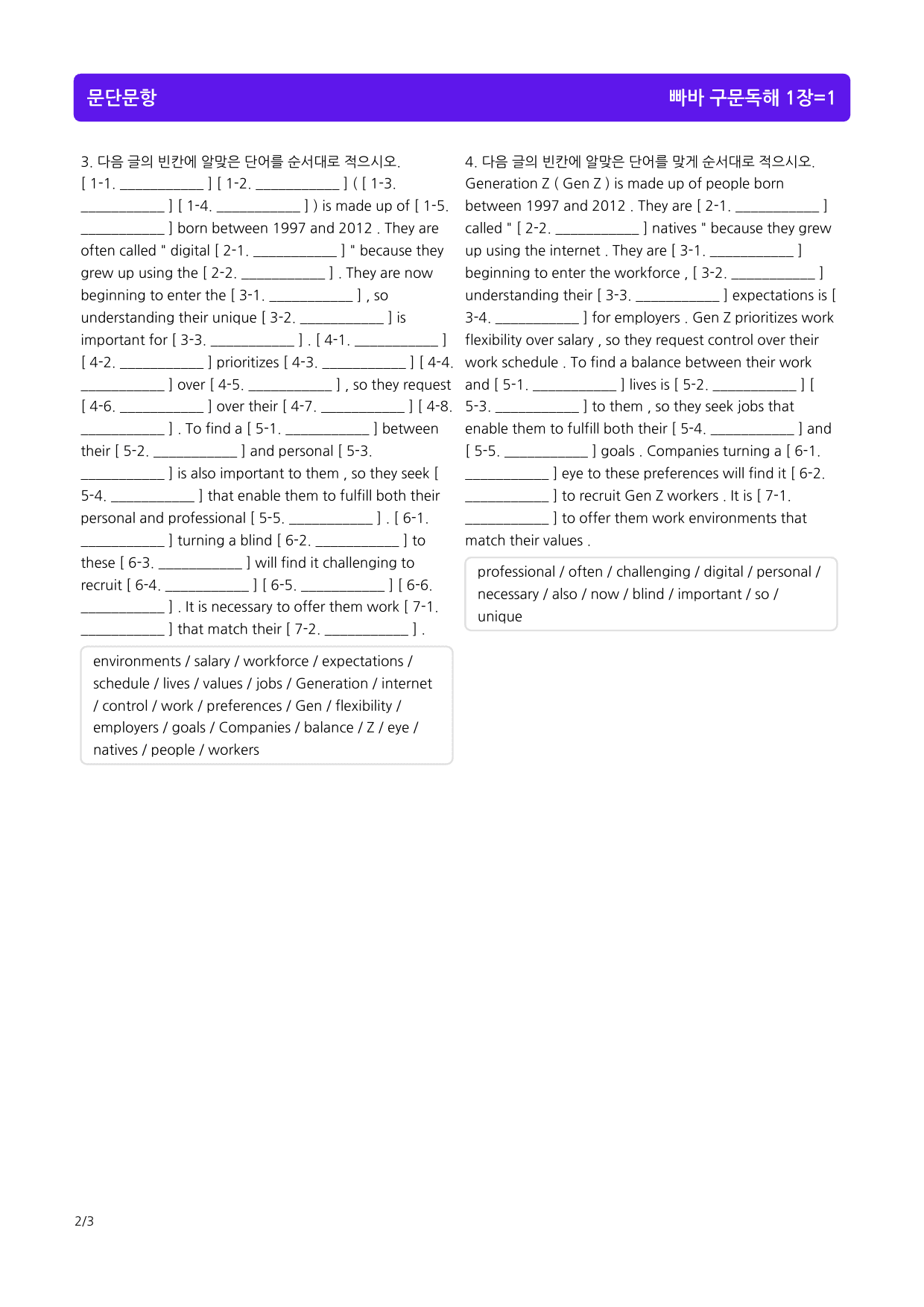 문단문항 빠바 구문독해 1장=1

3. 다음 글의 빈칸에 알맞은 단어를 순서대로 적으시오.
[ 1-1. ____ ] [ 1-2. ____ ] ( [ 1-3. ____ ] [ 1-4. ____ ] ) is made up of [ 1-5. ____ ] born between 1997 and 2012 . They are often called " digital [ 2-1. ____ ] " because they grew up using the [ 2-2. ____ ] . They are now beginning to enter the [ 3-1. ____ ] , so understanding their unique [ 3-2. ____ ] is important for [ 3-3. ____ ] . [ 4-1. ____ ] [ 4-2. ____ ] prioritizes [ 4-3. ____ ] [ 4-4. ____ ] over [ 4-5. ____ ] , so they request [ 4-6. ____ ] over their [ 4-7. ____ ] [ 4-8. ____ ] . To find a [ 5-1. ____ ] between their [ 5-2. ____ ] and personal [ 5-3. ____ ] is also important to them , so they seek [ 5-4. ____ ] that enable them to fulfill both their personal and professional [ 5-5. ____ ] . [ 6-1. ____ ] turning a blind [ 6-2. ____ ] to these [ 6-3. ____ ] will find it challenging to recruit [ 6-4. ____ ] [ 6-5. ____ ] [ 6-6. ____ ] . It is necessary to offer them work [ 7-1. ____ ] that match their [ 7-2. ____ ] .

environments / salary / workforce / expectations / schedule / lives / values / jobs / Generation / internet / control / work / preferences / Gen / flexibility / employers / goals / Companies / balance / Z / eye / natives / people / workers

4. 다음 글의 빈칸에 알맞은 단어를 맞게 순서대로 적으시오.
Generation Z ( Gen Z ) is made up of people born between 1997 and 2012 . They are [ 2-1. ____ ] called " [ 2-2. ____ ] natives " because they grew up using the internet . They are [ 3-1. ____ ] beginning to enter the workforce , [ 3-2. ____ ] understanding their [ 3-3. ____ ] expectations is [ 3-4. ____ ] for employers . Gen Z prioritizes work flexibility over salary , so they request control over their work schedule . To find a balance between their work and [ 5-1. ____ ] lives is [ 5-2. ____ ] [ 5-3. ____ ] to them , so they seek jobs that enable them to fulfill both their [ 5-4. ____ ] and [ 5-5. ____ ] goals . Companies turning a [ 6-1. ____ ] eye to these preferences will find it [ 6-2. ____ ] to recruit Gen Z workers . It is [ 7-1. ____ ] to offer them work environments that match their values .

professional / often / challenging / digital / personal / necessary / also / now / blind / important / so / unique

2/3